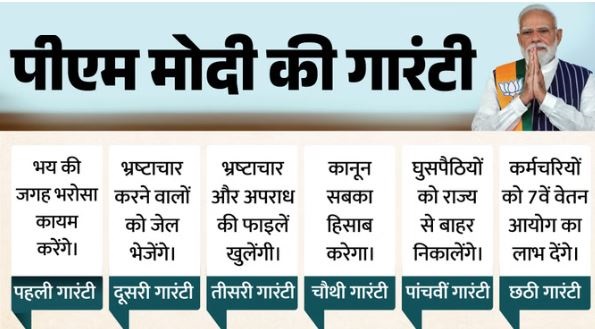 पीएम मोदी की गारंटी

भय की जगह भरोसा कायम करेंगे।
पहली गारंटी

भ्रष्टाचार करने वालों को जेल भेजेंगे।
दूसरी गारंटी

भ्रष्टाचार और अपराध की फाइलें खुलेंगी।
तीसरी गारंटी

कानून सबका हिसाब करेगा।
चौथी गारंटी

घुसपैठियों को राज्य से बाहर निकालेंगे।
पांचवीं गारंटी

कर्मचरियों को 7वें वेतन आयोग का लाभ देंगे।
छठी गारंटी